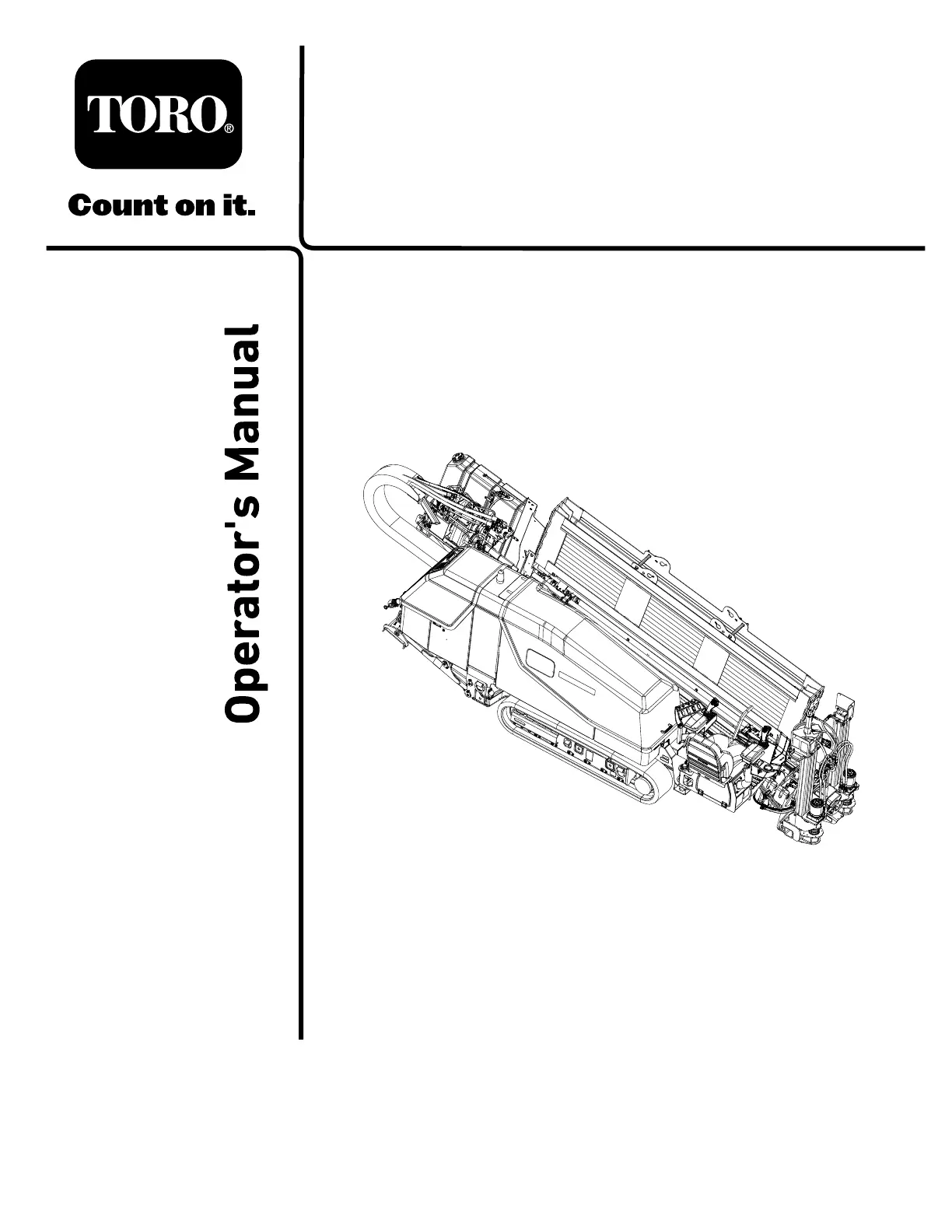 TORO®

Count on it.

Operator's Manual